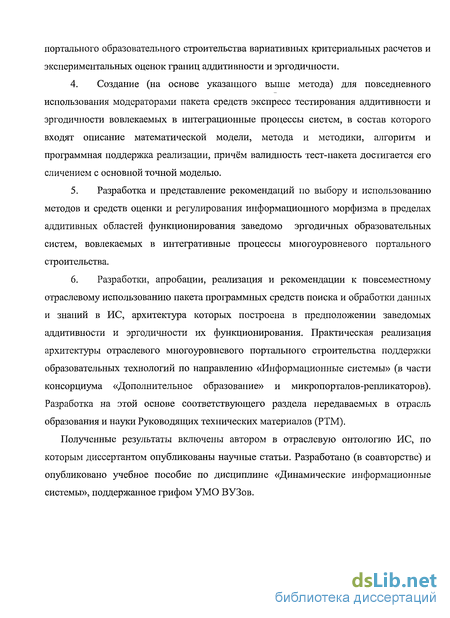 портального образовательного строительства вариативных критериальных расчетов и экспериментальных оценок границ аддитивности и эргодичности.

4. Создание (на основе указанного выше метода) для повседневного использования модераторами пакета средств экспресс тестирования аддитивности и эргодичности вовлекаемых в интеграционные процессы систем, в состав которого входят описание математической модели, метода и методики, алгоритм и программная поддержка реализации, причём валидность тест-пакета достигается его сличением с основной точной моделью.

5. Разработка и представление рекомендаций по выбору и использованию методов и средств оценки и регулирования информационного морфизма в пределах аддитивных областей функционирования заведомо эргодичных образовательных систем, вовлекаемых в интегративные процессы многоуровневого портального строительства.

6. Разработки, апробации, реализация и рекомендации к повсеместному отраслевому использованию пакета программных средств поиска и обработки данных и знаний в ИС, архитектура которых построена в предположении заведомых аддитивности и эргодичности их функционирования. Практическая реализация архитектуры отраслевого многоуровневого портального строительства поддержки образовательных технологий по направлению «Информационные системы» (в части консорциума «Дополнительное образование» и микропорталов-репликаторов). Разработка на этой основе соответствующего раздела передаваемых в отрасль образования и науки Руководящих технических материалов (РТМ).

Полученные результаты включены автором в отраслевую онтологию ИС, по которым диссертантом опубликованы научные статьи. Разработано (в соавторстве) и опубликовано учебное пособие по дисциплине «Динамические информационные системы», поддержанное грифом УМО ВУЗов.

dsLib.net
библиотека диссертаций